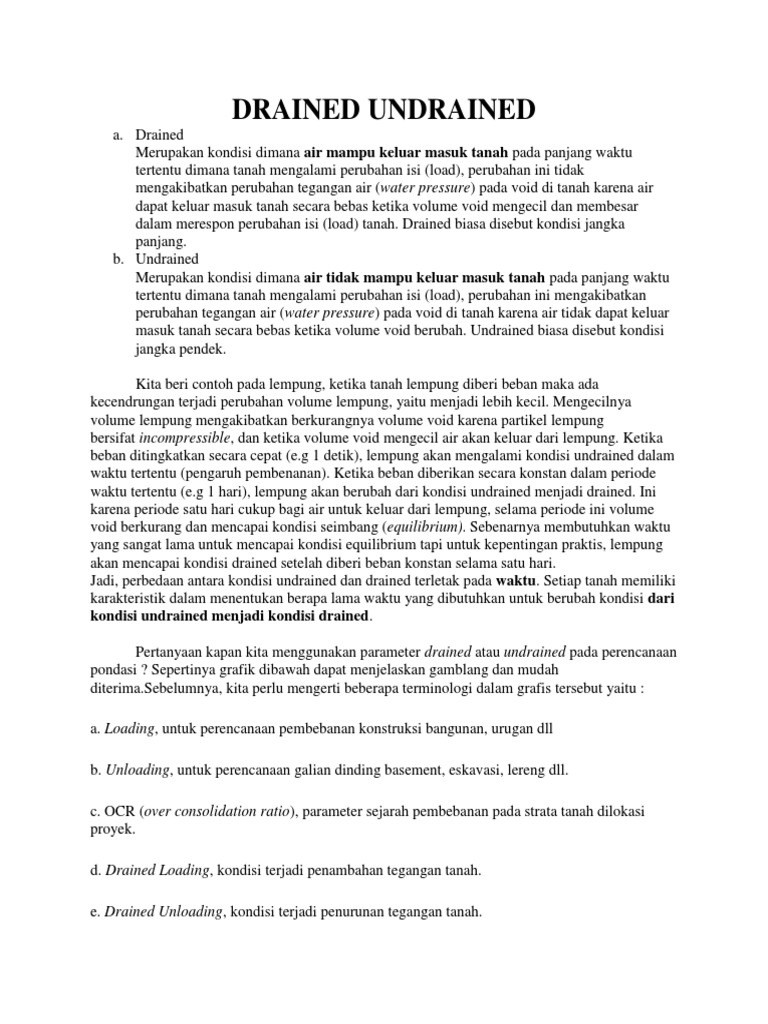 DRAINED UNDRAINED

a. Drained
Merupakan kondisi dimana air mampu keluar masuk tanah pada panjang waktu tertentu dimana tanah mengalami perubahan isi (load), perubahan ini tidak mengakibatkan perubahan tegangan air (water pressure) pada void di tanah karena air dapat keluar masuk tanah secara bebas ketika volume void mengecil dan membesar dalam merespon perubahan isi (load) tanah. Drained biasa disebut kondisi jangka panjang.
b. Undrained
Merupakan kondisi dimana air tidak mampu keluar masuk tanah pada panjang waktu tertentu dimana tanah mengalami perubahan isi (load), perubahan ini mengakibatkan perubahan tegangan air (water pressure) pada void di tanah karena air tidak dapat keluar masuk tanah secara bebas ketika volume void berubah. Undrained biasa disebut kondisi jangka pendek.

Kita beri contoh pada lempung, ketika tanah lempung diberi beban maka ada kecendrungan terjadi perubahan volume lempung, yaitu menjadi lebih kecil. Mengecilnya volume lempung mengakibatkan berkurangnya volume void karena partikel lempung bersifat incompressible, dan ketika volume void mengecil air akan keluar dari lempung. Ketika beban ditingkatkan secara cepat (e.g 1 detik), lempung akan mengalami kondisi undrained dalam waktu tertentu (pengaruh pembenanan). Ketika beban diberikan secara konstan dalam periode waktu tertentu (e.g 1 hari), lempung akan berubah dari kondisi undrained menjadi drained. Ini karena periode satu hari cukup bagi air untuk keluar dari lempung, selama periode ini volume void berkurang dan mencapai kondisi seimbang (equilibrium). Sebenarnya membutuhkan waktu yang sangat lama untuk mencapai kondisi equilibrium tapi untuk kepentingan praktis, lempung akan mencapai kondisi drained setelah diberi beban konstan selama satu hari.
Jadi, perbedaan antara kondisi undrained dan drained terletak pada waktu. Setiap tanah memiliki karakteristik dalam menentukan berapa lama waktu yang dibutuhkan untuk berubah kondisi dari kondisi undrained menjadi kondisi drained.

Pertanyaan kapan kita menggunakan parameter drained atau undrained pada perencanaan pondasi ? Sepertinya grafik dibawah dapat menjelaskan gamblang dan mudah diterima.Sebelumnya, kita perlu mengerti beberapa terminologi dalam grafis tersebut yaitu :

a. Loading, untuk perencanaan pembebanan konstruksi bangunan, urugan dll

b. Unloading, untuk perencanaan galian dinding basement, eskavasi, lereng dll.

c. OCR (over consolidation ratio), parameter sejarah pembebanan pada strata tanah dilokasi proyek.

d. Drained Loading, kondisi terjadi penambahan tegangan tanah.

e. Drained Unloading, kondisi terjadi penurunan tegangan tanah.